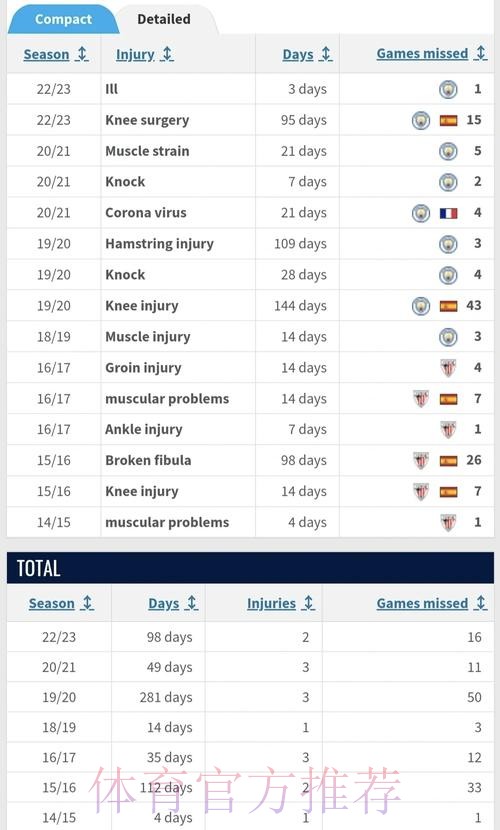 Compact Detailed

| Season | Injury | Days | Games missed |
|---|---|---|---|
| 22/23 | Ill | 3 days | 1 |
| 22/23 | Knee surgery | 95 days | 15 |
| 20/21 | Muscle strain | 21 days | 5 |
| 20/21 | Knock | 7 days | 2 |
| 20/21 | Corona virus | 21 days | 4 |
| 19/20 | Hamstring injury | 109 days | 3 |
| 19/20 | Knock | 28 days | 4 |
| 19/20 | Knee injury | 144 days | 43 |
| 18/19 | Muscle injury | 14 days | 3 |
| 16/17 | Groin injury | 14 days | 4 |
| 16/17 | muscular problems | 14 days | 7 |
| 16/17 | Ankle injury | 7 days | 1 |
| 15/16 | Broken fibula | 98 days | 26 |
| 15/16 | Knee injury | 14 days | 7 |
| 14/15 | muscular problems | 4 days | 1 |

TOTAL

| Season | Days | Injuries | Games missed |
|---|---|---|---|
| 22/23 | 98 days | 2 | 16 |
| 20/21 | 49 days | 3 | 11 |
| 19/20 | 281 days | 3 | 50 |
| 18/19 | 14 days | 1 | 3 |
| 16/17 | 35 days | 3 | 12 |
| 15/16 | 112 days | 2 | 33 |
| 14/15 | 4 days | 1 | 1 |

体育官方推荐